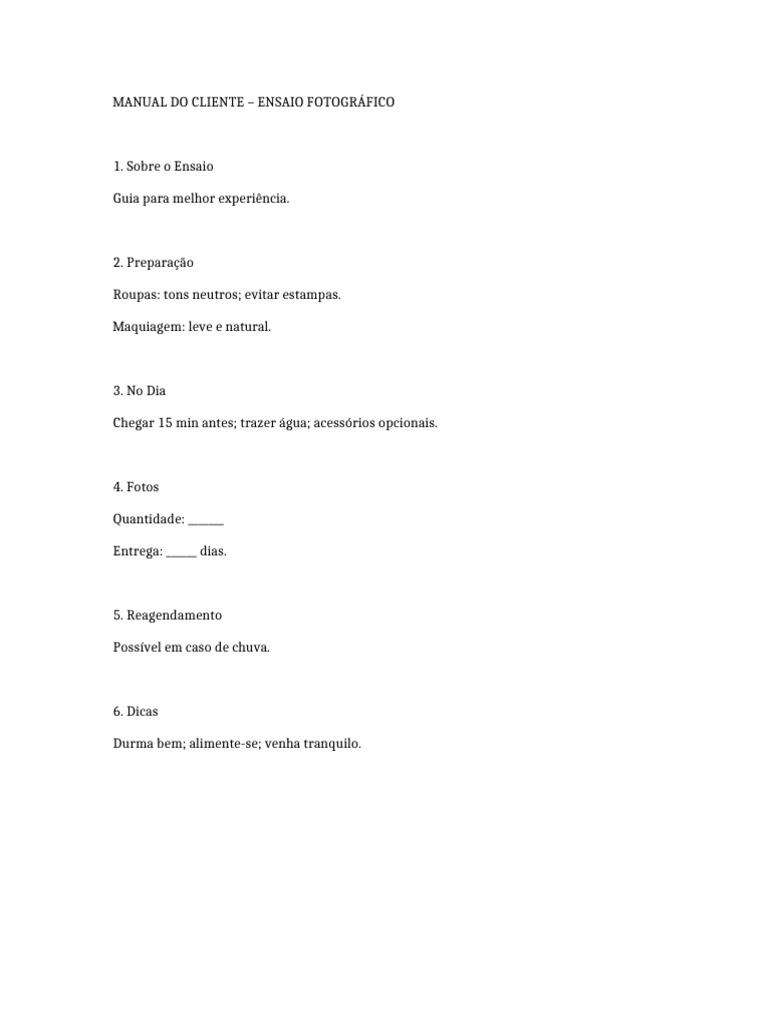 MANUAL DO CLIENTE – ENSAIO FOTOGRÁFICO

1. Sobre o Ensaio

Guia para melhor experiência.

2. Preparação

Roupas: tons neutros; evitar estampas.

Maquiagem: leve e natural.

3. No Dia

Chegar 15 min antes; trazer água; acessórios opcionais.

4. Fotos

Quantidade: ______

Entrega: _____ dias.

5. Reagendamento

Possível em caso de chuva.

6. Dicas

Durma bem; alimente-se; venha tranquilo.